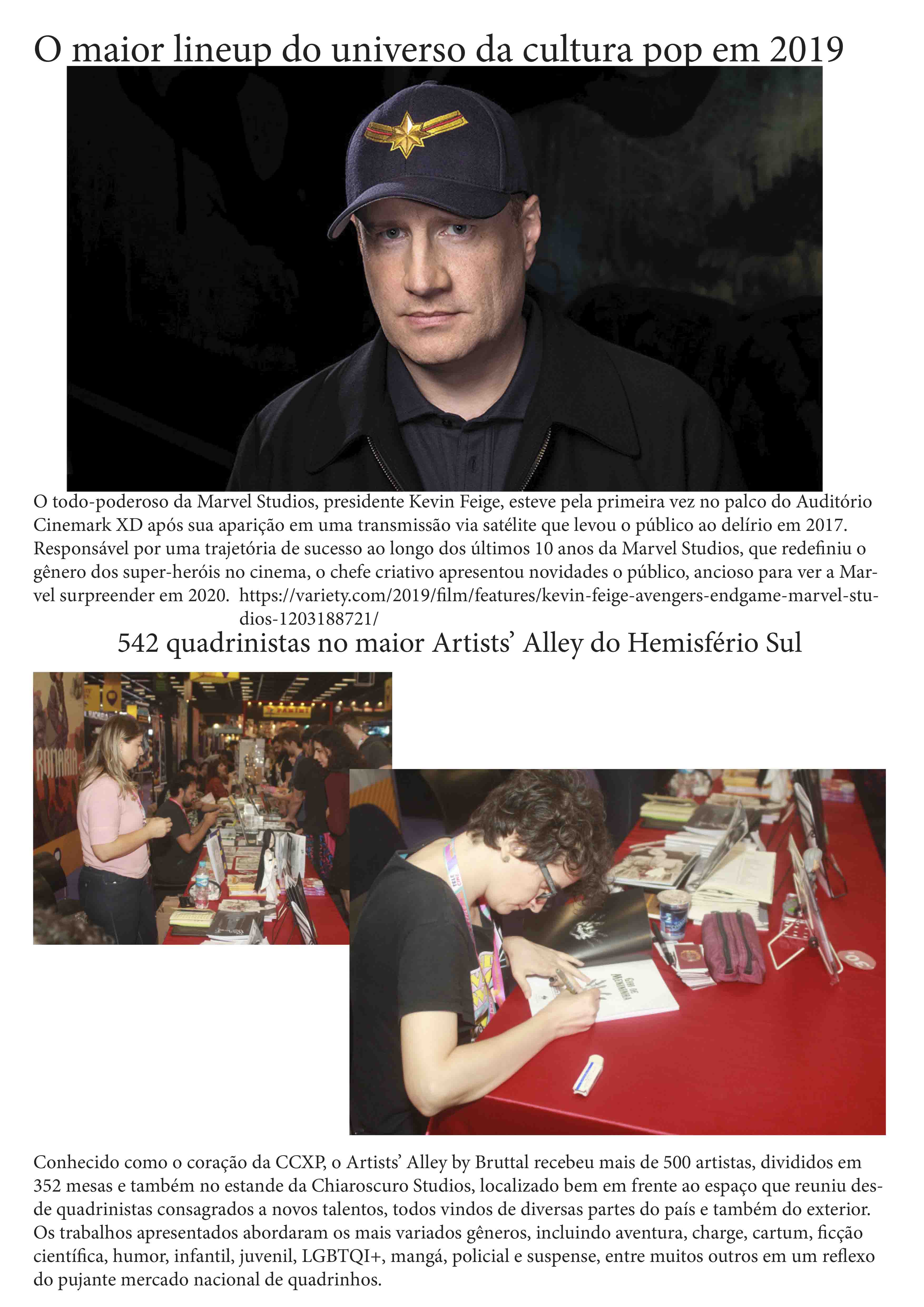 O maior lineup do universo da cultura pop em 2019

O todo-poderoso da Marvel Studios, presidente Kevin Feige, esteve pela primeira vez no palco do Auditório Cinemark XD após sua aparição em uma transmissão via satélite que levou o público ao delírio em 2017. Responsável por uma trajetória de sucesso ao longo dos últimos 10 anos da Marvel Studios, que redefiniu o gênero dos super-heróis no cinema, o chefe criativo apresentou novidades o público, ancioso para ver a Marvel surpreender em 2020. https://variety.com/2019/film/features/kevin-feige-avengers-endgame-marvel-studios-1203188721/

542 quadrinistas no maior Artists' Alley do Hemisfério Sul

Conhecido como o coração da CCXP, o Artists' Alley by Bruttal recebeu mais de 500 artistas, divididos em 352 mesas e também no estande da Chiaroscuro Studios, localizado bem em frente ao espaço que reuniu desde quadrinistas consagrados a novos talentos, todos vindos de diversas partes do país e também do exterior. Os trabalhos apresentados abordaram os mais variados gêneros, incluindo aventura, charge, cartum, ficção científica, humor, infantil, juvenil, LGBTQI+, mangá, policial e suspense, entre muitos outros em um reflexo do pujante mercado nacional de quadrinhos.